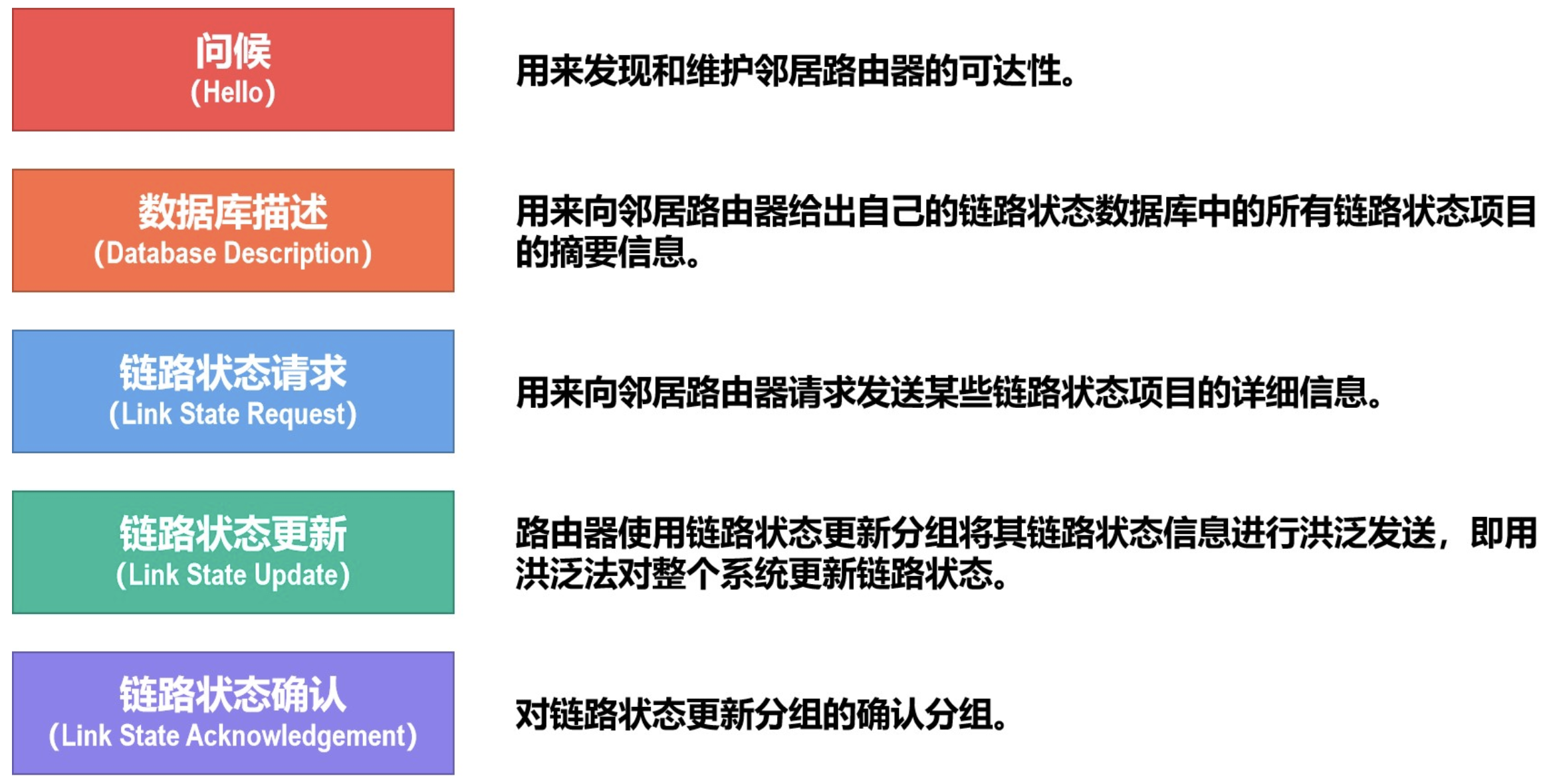 问候
(Hello)

用来发现和维护邻居路由器的可达性。

数据库描述
(Database Description)

用来向邻居路由器给出自己的链路状态数据库中的所有链路状态项目的摘要信息。

链路状态请求
(Link State Request)

用来向邻居路由器请求发送某些链路状态项目的详细信息。

链路状态更新
(Link State Update)

路由器使用链路状态更新分组将其链路状态信息进行洪泛发送，即用洪泛法对整个系统更新链路状态。

链路状态确认
(Link State Acknowledgement)

对链路状态更新分组的确认分组。